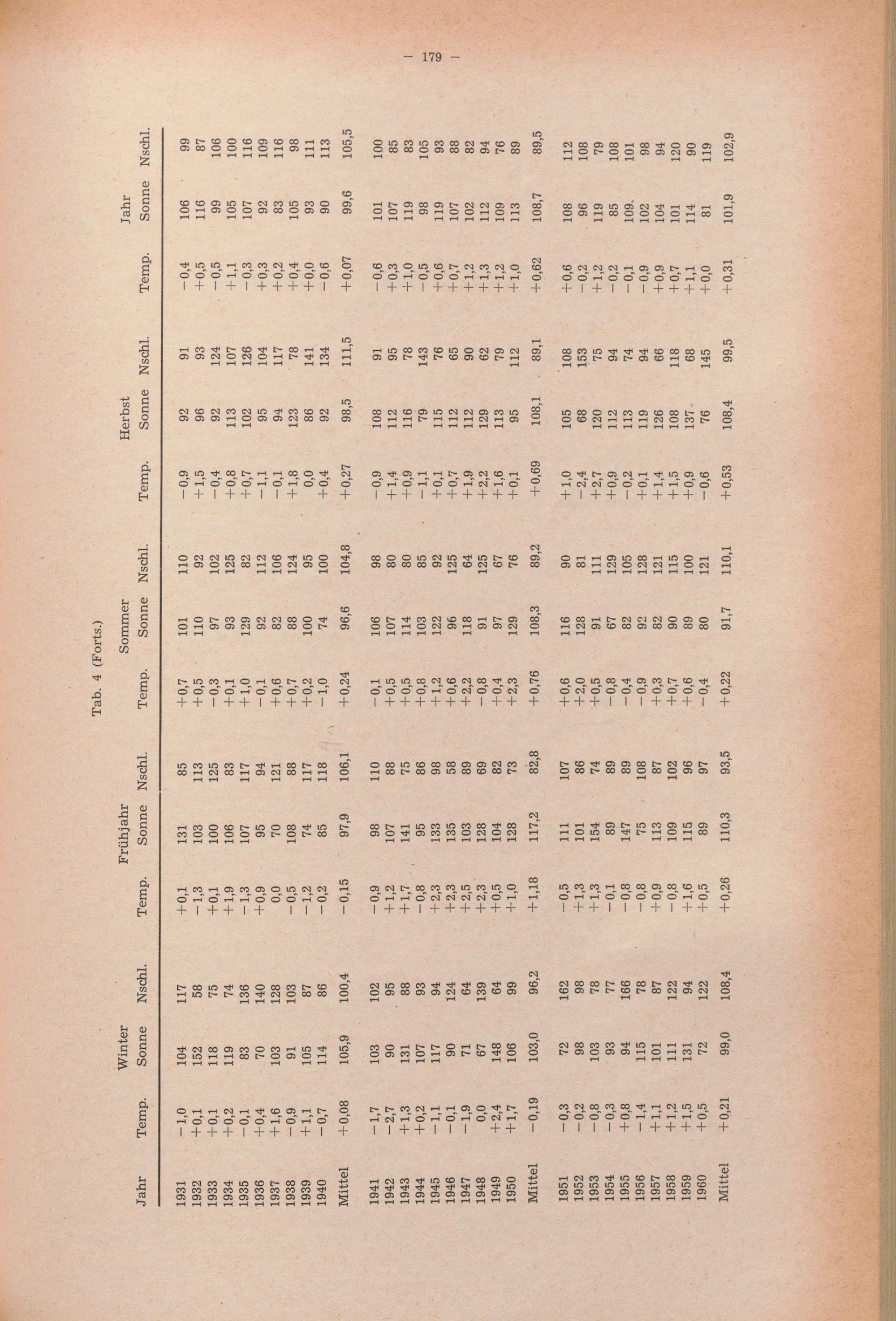 — 179 —

Tab. 4 (Forts.)

| Jahr | Winter Temp. | Winter Sonne | Winter Nschl. | Frühjahr Temp. | Frühjahr Sonne | Frühjahr Nschl. | Sommer Temp. | Sommer Sonne | Sommer Nschl. | Herbst Temp. | Herbst Sonne | Herbst Nschl. | Jahr Temp. | Jahr Sonne | Jahr Nschl. |
|---|---|---|---|---|---|---|---|---|---|---|---|---|---|---|---|
| 1931 | −1,0 | 104 | 117 | +0,1 | 131 | 85 | +0,7 | 101 | 110 | −0,9 | 92 | 91 | −0,4 | 106 | 99 |
| 1932 | +0,1 | 152 | 58 | −1,3 | 103 | 113 | +0,5 | 110 | 92 | +1,5 | 96 | 93 | +0,5 | 116 | 87 |
| 1933 | +0,1 | 118 | 75 | +0,1 | 100 | 125 | −0,3 | 97 | 102 | −0,4 | 92 | 124 | −0,5 | 99 | 106 |
| 1934 | +0,2 | 119 | 74 | +1,9 | 106 | 83 | +0,1 | 93 | 125 | +0,8 | 113 | 107 | +1,1 | 105 | 100 |
| 1935 | −0,1 | 83 | 136 | −1,3 | 107 | 117 | +1,0 | 129 | 82 | +0,7 | 102 | 126 | −0,3 | 107 | 116 |
| 1936 | +0,4 | 70 | 140 | +0,9 | 95 | 94 | −0,1 | 92 | 112 | −1,1 | 95 | 104 | +0,3 | 92 | 109 |
| 1937 | +1,6 | 103 | 128 | 0,0 | 70 | 121 | +0,6 | 82 | 106 | −0,1 | 94 | 117 | +0,2 | 83 | 116 |
| 1938 | −0,9 | 91 | 103 | −0,5 | 108 | 88 | +0,7 | 88 | 124 | +1,8 | 123 | 78 | +0,4 | 105 | 98 |
| 1939 | +1,1 | 105 | 87 | −1,2 | 74 | 117 | +0,2 | 100 | 95 | 0,0 | 86 | 141 | +0,0 | 93 | 111 |
| 1940 | −0,7 | 114 | 86 | −0,2 | 85 | 118 | −1,0 | 74 | 100 | +0,4 | 92 | 134 | −0,6 | 90 | 113 |
| Mittel | +0,08 | 105,9 | 100,4 | −0,15 | 97,9 | 106,1 | +0,24 | 96,6 | 104,8 | +0,27 | 98,5 | 111,5 | +0,07 | 99,6 | 105,5 |
| 1941 | −1,7 | 103 | 102 | −0,9 | 98 | 110 | −0,1 | 106 | 98 | −0,9 | 108 | 91 | −0,6 | 101 | 100 |
| 1942 | −2,7 | 90 | 95 | +1,2 | 107 | 88 | +0,5 | 107 | 80 | +1,4 | 112 | 95 | +0,3 | 107 | 85 |
| 1943 | +1,3 | 131 | 88 | +1,7 | 141 | 75 | +0,5 | 114 | 80 | +0,9 | 116 | 78 | +1,0 | 119 | 83 |
| 1944 | +0,2 | 107 | 93 | −0,8 | 95 | 86 | +0,8 | 103 | 85 | −1,1 | 79 | 143 | −0,5 | 98 | 105 |
| 1945 | −1,1 | 117 | 94 | +2,3 | 133 | 98 | +1,2 | 122 | 92 | +0,1 | 115 | 76 | +0,6 | 119 | 93 |
| 1946 | −0,1 | 90 | 124 | +2,3 | 135 | 58 | +0,6 | 96 | 125 | +0,7 | 112 | 65 | +0,7 | 107 | 88 |
| 1947 | −1,9 | 71 | 64 | +2,5 | 103 | 89 | +2,2 | 118 | 64 | +1,9 | 112 | 90 | +1,2 | 102 | 82 |
| 1948 | 0,0 | 67 | 139 | +2,3 | 128 | 69 | −0,8 | 91 | 125 | +2,2 | 129 | 62 | +1,3 | 112 | 94 |
| 1949 | +2,4 | 148 | 64 | +0,5 | 104 | 82 | +0,4 | 97 | 67 | +1,6 | 113 | 79 | +1,2 | 109 | 76 |
| 1950 | +1,7 | 106 | 99 | +1,0 | 128 | 73 | +2,3 | 129 | 76 | +0,1 | 95 | 112 | +1,0 | 113 | 89 |
| Mittel | −0,19 | 103,0 | 96,2 | +1,18 | 117,2 | 82,8 | +0,76 | 108,3 | 89,2 | +0,69 | 108,1 | 89,1 | +0,62 | 108,7 | 89,5 |
| 1951 | −0,3 | 72 | 162 | −0,5 | 111 | 107 | +0,6 | 116 | 90 | +1,0 | 105 | 108 | +0,6 | 108 | 112 |
| 1952 | −0,2 | 98 | 98 | +1,3 | 101 | 86 | +2,0 | 128 | 81 | −2,4 | 68 | 153 | −0,2 | 96 | 108 |
| 1953 | −0,8 | 103 | 78 | +1,3 | 154 | 74 | +0,5 | 91 | 111 | +2,7 | 120 | 75 | +1,2 | 119 | 79 |
| 1954 | −0,3 | 93 | 77 | −0,1 | 89 | 89 | −0,8 | 67 | 129 | +0,9 | 112 | 94 | −0,2 | 85 | 108 |
| 1955 | +0,8 | 94 | 166 | −0,8 | 147 | 89 | −0,4 | 82 | 105 | −0,2 | 113 | 74 | −0,1 | 109 | 101 |
| 1956 | −1,4 | 115 | 78 | −0,8 | 75 | 108 | −0,9 | 92 | 128 | +0,1 | 119 | 94 | −0,9 | 102 | 98 |
| 1957 | +1,1 | 101 | 87 | +0,9 | 113 | 87 | +0,3 | 82 | 121 | +1,4 | 126 | 66 | +0,9 | 104 | 94 |
| 1958 | +1,2 | 111 | 122 | −0,8 | 109 | 102 | +0,7 | 90 | 115 | +1,5 | 108 | 118 | +0,7 | 101 | 120 |
| 1959 | +1,5 | 131 | 94 | +1,6 | 115 | 96 | +0,6 | 89 | 100 | +0,9 | 137 | 68 | +1,1 | 114 | 90 |
| 1960 | +0,5 | 72 | 122 | +0,5 | 89 | 97 | −0,4 | 80 | 121 | −0,6 | 76 | 145 | +0,0 | 81 | 119 |
| Mittel | +0,21 | 99,0 | 108,4 | +0,26 | 110,3 | 93,5 | +0,22 | 91,7 | 110,1 | +0,53 | 108,4 | 99,5 | +0,31 | 101,9 | 102,9 |